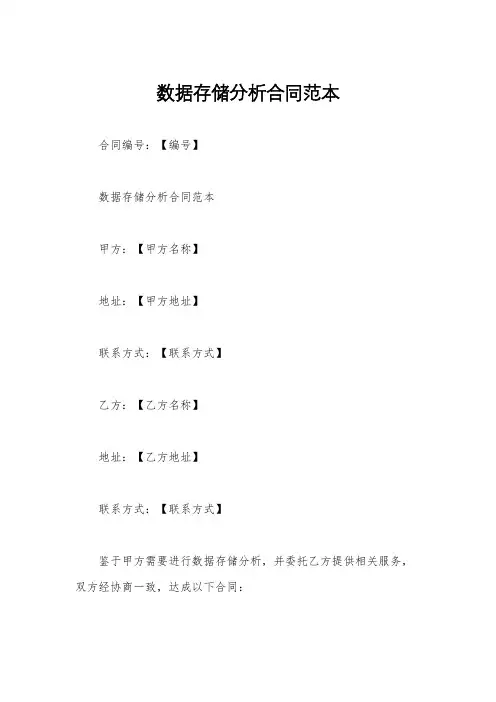 数据存储分析合同范本

合同编号：【编号】

数据存储分析合同范本

甲方：【甲方名称】

地址：【甲方地址】

联系方式：【联系方式】

乙方：【乙方名称】

地址：【乙方地址】

联系方式：【联系方式】

鉴于甲方需要进行数据存储分析，并委托乙方提供相关服务，双方经协商一致，达成以下合同：